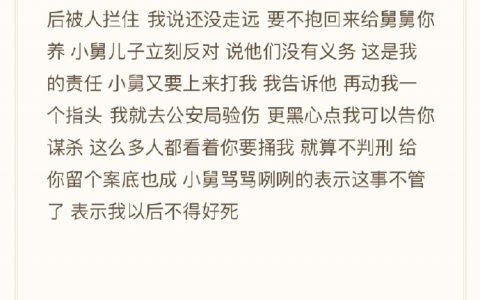 后被人拦住 我说还没走远 要不抱回来给舅舅你养 小舅儿子立刻反对 说他们没有义务 这是我的责任 小舅又要上来打我 我告诉他 再动我一个指头 我就去公安局验伤 更黑心点我可以告你谋杀 这么多人都看着你要捅我 就算不判刑 给你留个案底也成 小舅骂骂咧咧的表示这事不管了 表示我以后不得好死